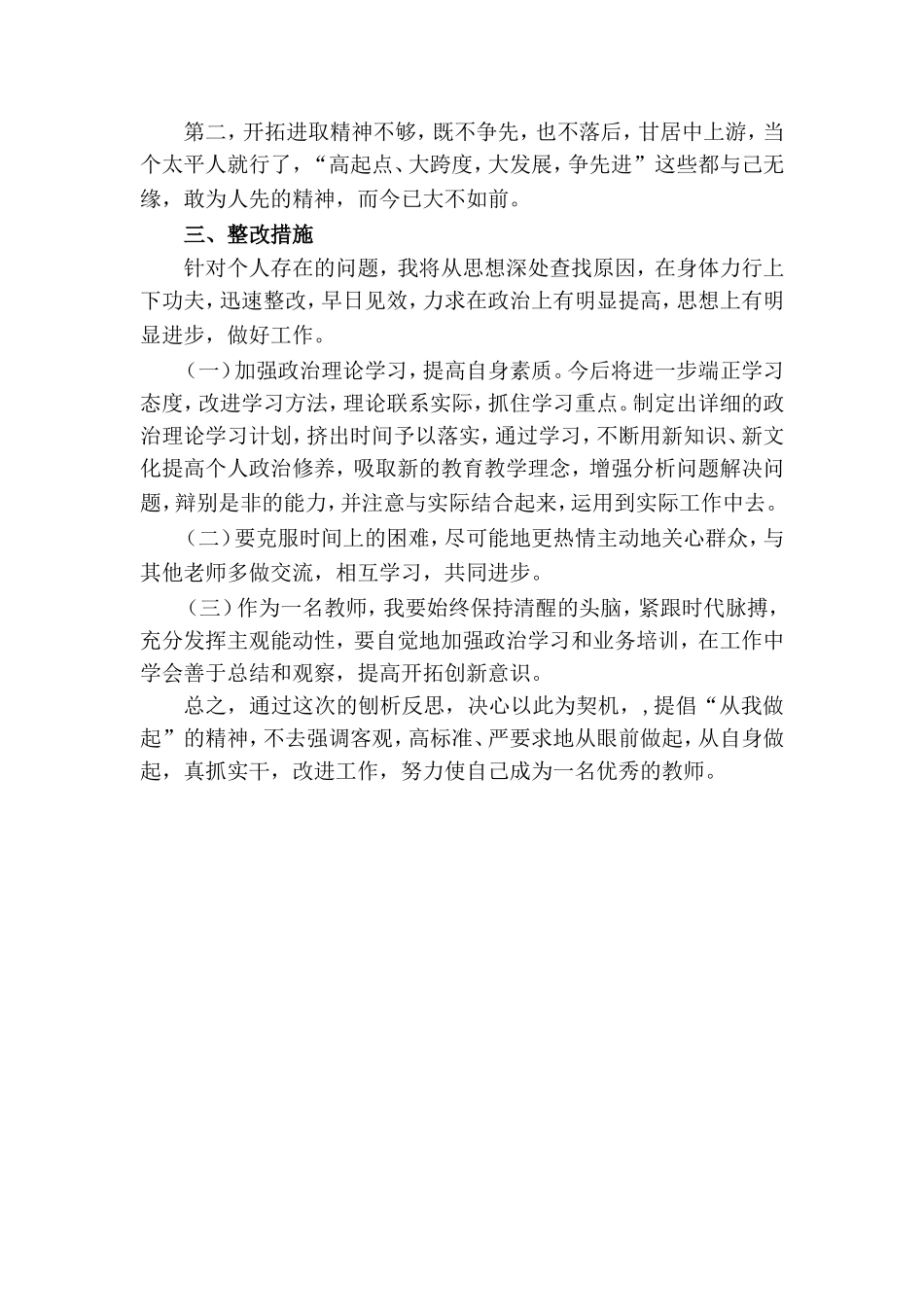 第二，开拓进取精神不够，既不争先，也不落后，甘居中上游，当个太平人就行了，“高起点、大跨度，大发展，争先进”这些都与己无缘，敢为人先的精神，而今已大不如前。

三、整改措施

针对个人存在的问题，我将从思想深处查找原因，在身体力行上下功夫，迅速整改，早日见效，力求在政治上有明显提高，思想上有明显进步，做好工作。

（一）加强政治理论学习，提高自身素质。今后将进一步端正学习态度，改进学习方法，理论联系实际，抓住学习重点。制定出详细的政治理论学习计划，挤出时间予以落实，通过学习，不断用新知识、新文化提高个人政治修养，吸取新的教育教学理念，增强分析问题解决问题，辩别是非的能力，并注意与实际结合起来，运用到实际工作中去。

（二）要克服时间上的困难，尽可能地更热情主动地关心群众，与其他老师多做交流，相互学习，共同进步。

（三）作为一名教师，我要始终保持清醒的头脑，紧跟时代脉搏，充分发挥主观能动性，要自觉地加强政治学习和业务培训，在工作中学会善于总结和观察，提高开拓创新意识。

总之，通过这次的刨析反思，决心以此为契机，，提倡“从我做起”的精神，不去强调客观，高标准、严要求地从眼前做起，从自身做起，真抓实干，改进工作，努力使自己成为一名优秀的教师。